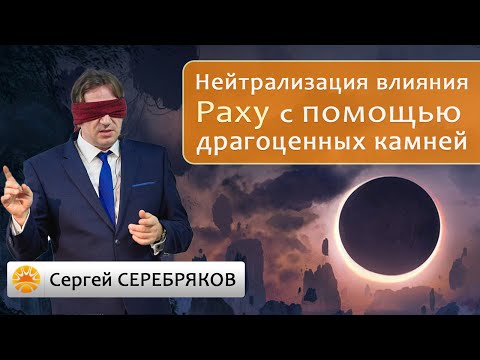 Нейтрализация влияния Раху с помощью драгоценных камней

Сергей СЕРЕБРЯКОВ